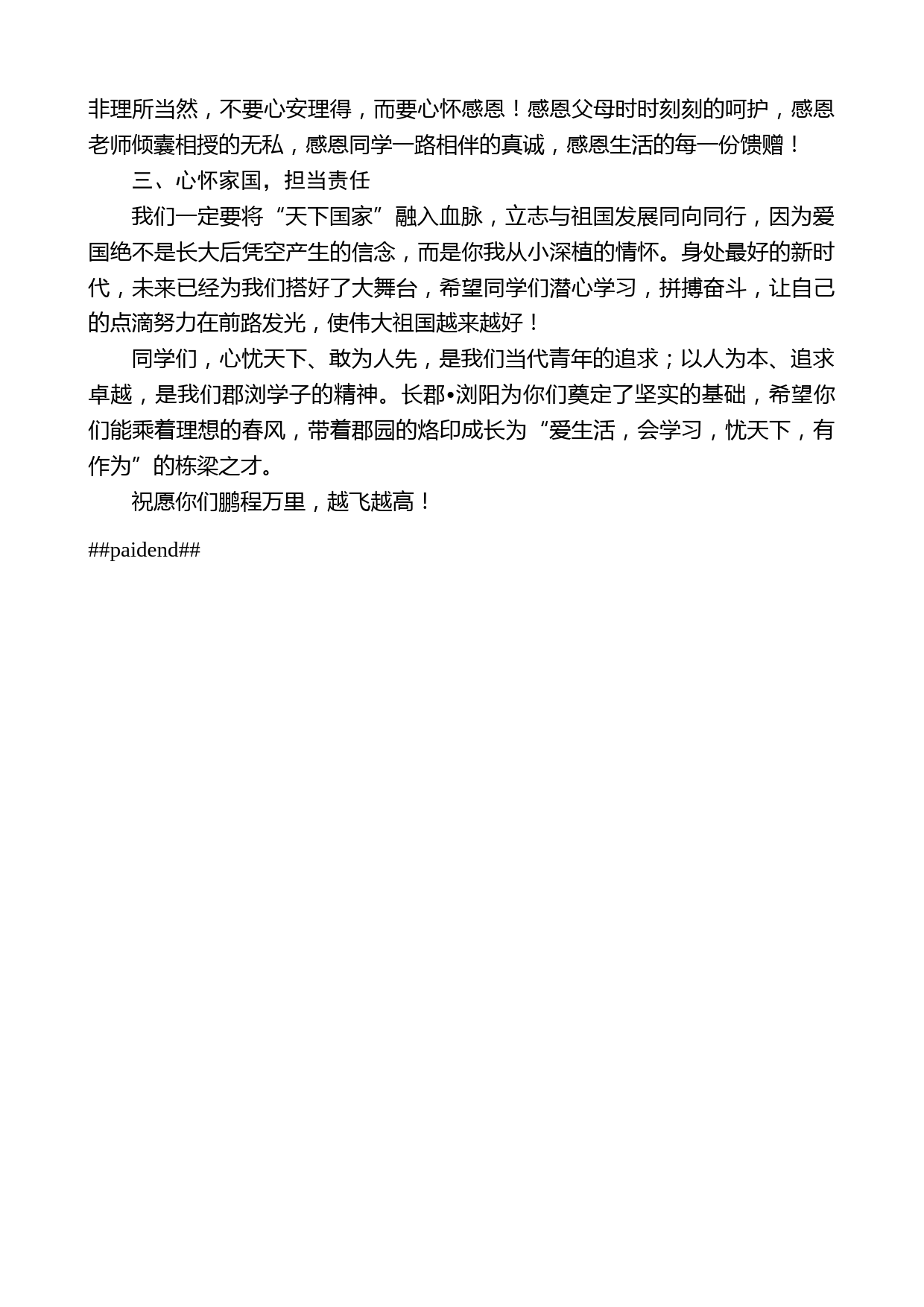 非理所当然，不要心安理得，而要心怀感恩！感恩父母时时刻刻的呵护，感恩老师倾囊相授的无私，感恩同学一路相伴的真诚，感恩生活的每一份馈赠！

三、心怀家国，担当责任

我们一定要将“天下国家”融入血脉，立志与祖国发展同向同行，因为爱国绝不是长大后凭空产生的信念，而是你我从小深植的情怀。身处最好的新时代，未来已经为我们搭好了大舞台，希望同学们潜心学习，拼搏奋斗，让自己的点滴努力在前路发光，使伟大祖国越来越好！

同学们，心忧天下、敢为人先，是我们当代青年的追求；以人为本、追求卓越，是我们郡浏学子的精神。长郡•浏阳为你们奠定了坚实的基础，希望你们能乘着理想的春风，带着郡园的烙印成长为“爱生活，会学习，忧天下，有作为”的栋梁之才。

祝愿你们鹏程万里，越飞越高！

##paidend##